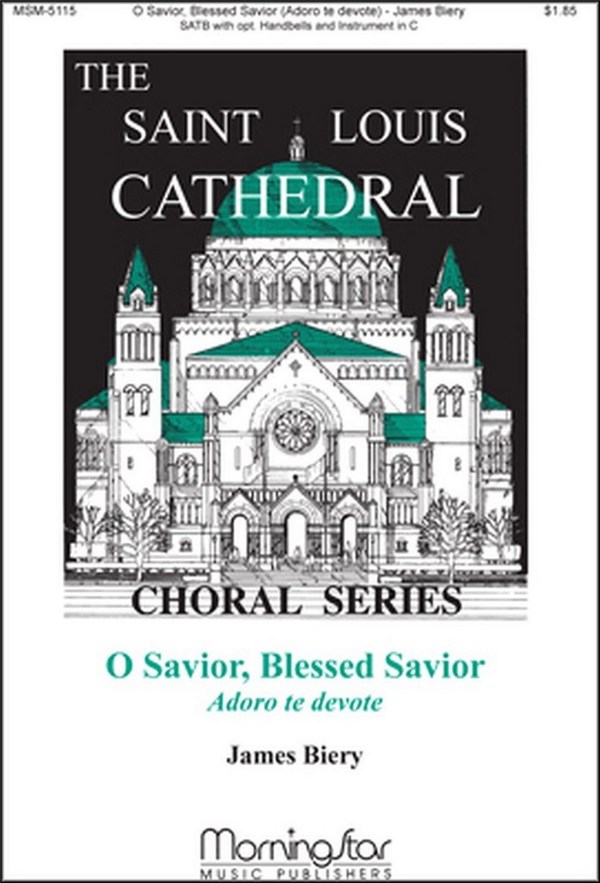 MSM-5115 O Savior, Blessed Savior (Adoro te devote) - James Biery $1.85
SATB with opt. Handbells and Instrument in C

THE SAINT LOUIS CATHEDRAL

CHORAL SERIES

O Savior, Blessed Savior
Adoro te devote

James Biery

MorningStar
MUSIC PUBLISHERS